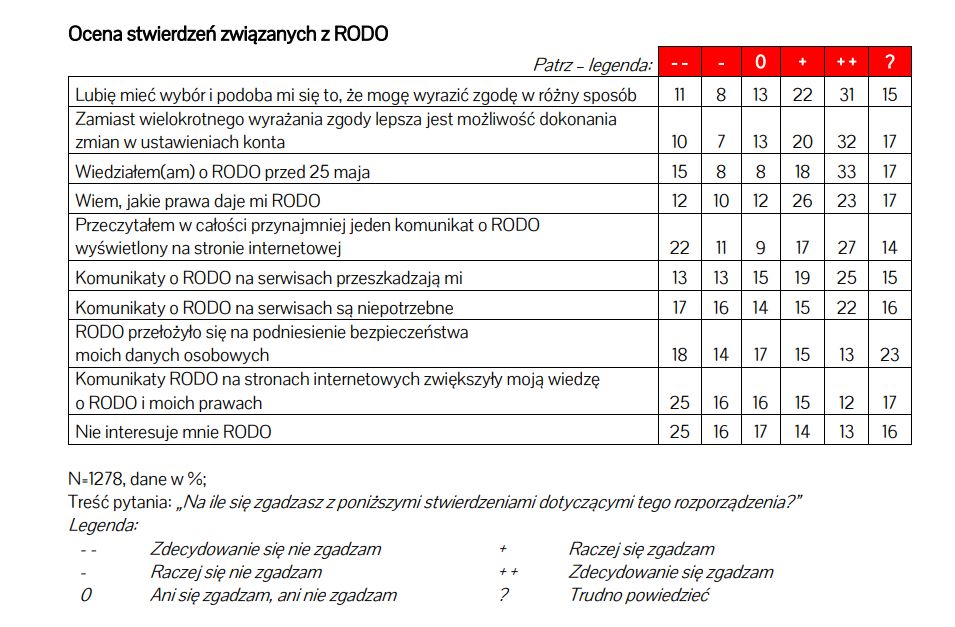 Ocena stwierdzeń związanych z RODO

| Patrz – legenda: | - - | - | 0 | + | + + | ? |
|---|---|---|---|---|---|---|
| Lubię mieć wybór i podoba mi się to, że mogę wyrazić zgodę w różny sposób | 11 | 8 | 13 | 22 | 31 | 15 |
| Zamiast wielokrotnego wyrażania zgody lepsza jest możliwość dokonania zmian w ustawieniach konta | 10 | 7 | 13 | 20 | 32 | 17 |
| Wiedziałem(am) o RODO przed 25 maja | 15 | 8 | 8 | 18 | 33 | 17 |
| Wiem, jakie prawa daje mi RODO | 12 | 10 | 12 | 26 | 23 | 17 |
| Przeczytałem w całości przynajmniej jeden komunikat o RODO wyświetlony na stronie internetowej | 22 | 11 | 9 | 17 | 27 | 14 |
| Komunikaty o RODO na serwisach przeszkadzają mi | 13 | 13 | 15 | 19 | 25 | 15 |
| Komunikaty o RODO na serwisach są niepotrzebne | 17 | 16 | 14 | 15 | 22 | 16 |
| RODO przełożyło się na podniesienie bezpieczeństwa moich danych osobowych | 18 | 14 | 17 | 15 | 13 | 23 |
| Komunikaty RODO na stronach internetowych zwiększyły moją wiedzę o RODO i moich prawach | 25 | 16 | 16 | 15 | 12 | 17 |
| Nie interesuje mnie RODO | 25 | 16 | 17 | 14 | 13 | 16 |

N=1278, dane w %;
Treść pytania: „Na ile się zgadzasz z poniższymi stwierdzeniami dotyczącymi tego rozporządzenia?"
Legenda:
- - Zdecydowanie się nie zgadzam
- Raczej się nie zgadzam
0 Ani się zgadzam, ani nie zgadzam
+ Raczej się zgadzam
+ + Zdecydowanie się zgadzam
? Trudno powiedzieć